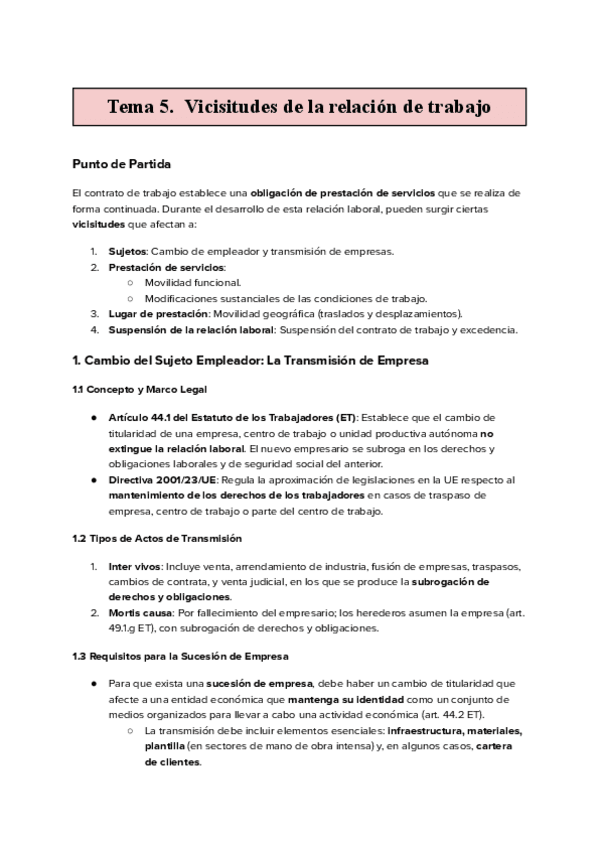 Tema 5. Vicisitudes de la relación de trabajo

Punto de Partida

El contrato de trabajo establece una obligación de prestación de servicios que se realiza de forma continuada. Durante el desarrollo de esta relación laboral, pueden surgir ciertas vicisitudes que afectan a:

1. Sujetos: Cambio de empleador y transmisión de empresas.
2. Prestación de servicios:
   ○ Movilidad funcional.
   ○ Modificaciones sustanciales de las condiciones de trabajo.
3. Lugar de prestación: Movilidad geográfica (traslados y desplazamientos).
4. Suspensión de la relación laboral: Suspensión del contrato de trabajo y excedencia.

1. Cambio del Sujeto Empleador: La Transmisión de Empresa

1.1 Concepto y Marco Legal

● Artículo 44.1 del Estatuto de los Trabajadores (ET): Establece que el cambio de titularidad de una empresa, centro de trabajo o unidad productiva autónoma no extingue la relación laboral. El nuevo empresario se subroga en los derechos y obligaciones laborales y de seguridad social del anterior.
● Directiva 2001/23/UE: Regula la aproximación de legislaciones en la UE respecto al mantenimiento de los derechos de los trabajadores en casos de traspaso de empresa, centro de trabajo o parte del centro de trabajo.

1.2 Tipos de Actos de Transmisión

1. Inter vivos: Incluye venta, arrendamiento de industria, fusión de empresas, traspasos, cambios de contrata, y venta judicial, en los que se produce la subrogación de derechos y obligaciones.
2. Mortis causa: Por fallecimiento del empresario; los herederos asumen la empresa (art. 49.1.g ET), con subrogación de derechos y obligaciones.

1.3 Requisitos para la Sucesión de Empresa

● Para que exista una sucesión de empresa, debe haber un cambio de titularidad que afecte a una entidad económica que mantenga su identidad como un conjunto de medios organizados para llevar a cabo una actividad económica (art. 44.2 ET).
   ○ La transmisión debe incluir elementos esenciales: infraestructura, materiales, plantilla (en sectores de mano de obra intensa) y, en algunos casos, cartera de clientes.